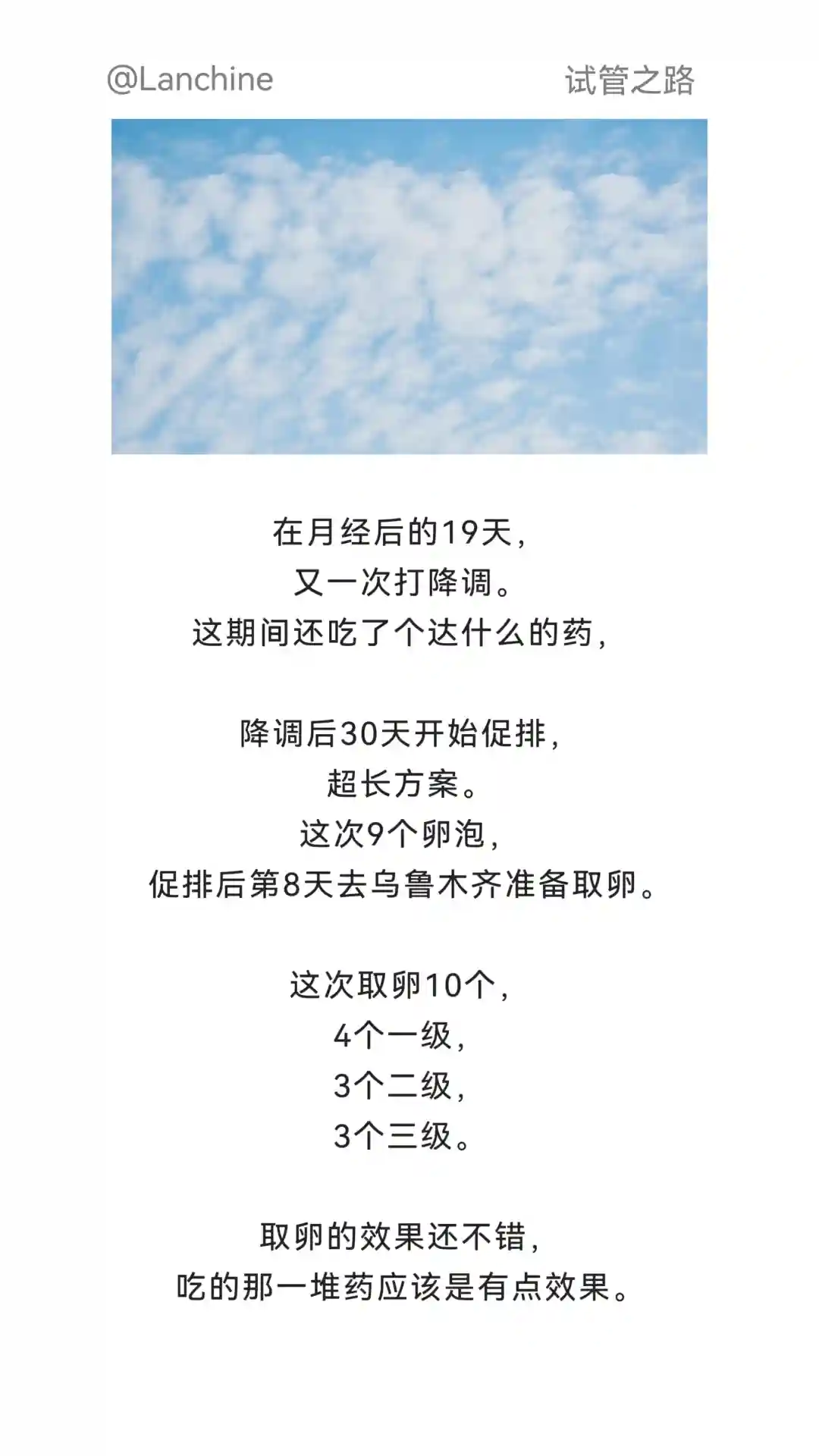 @Lanchine 试管之路

在月经后的19天，
又一次打降调。
这期间还吃了个达什么的药，

降调后30天开始促排，
超长方案。
这次9个卵泡，
促排后第8天去乌鲁木齐准备取卵。

这次取卵10个，
4个一级，
3个二级，
3个三级。

取卵的效果还不错，
吃的那一堆药应该是有点效果。